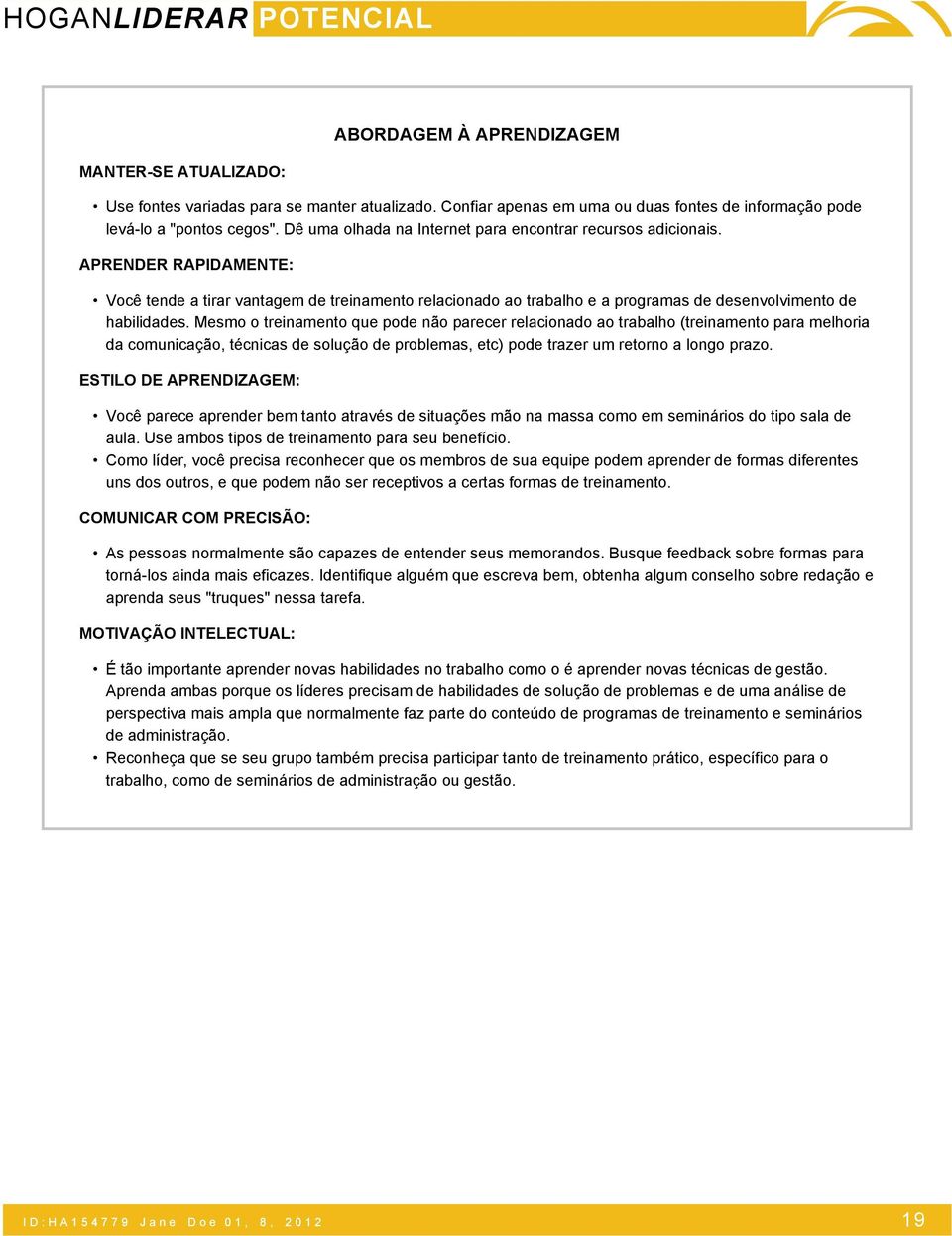 HOGANLIDERAR POTENCIAL

ABORDAGEM À APRENDIZAGEM

MANTER-SE ATUALIZADO:

• Use fontes variadas para se manter atualizado. Confiar apenas em uma ou duas fontes de informação pode levá-lo a "pontos cegos". Dê uma olhada na Internet para encontrar recursos adicionais.

APRENDER RAPIDAMENTE:

• Você tende a tirar vantagem de treinamento relacionado ao trabalho e a programas de desenvolvimento de habilidades. Mesmo o treinamento que pode não parecer relacionado ao trabalho (treinamento para melhoria da comunicação, técnicas de solução de problemas, etc) pode trazer um retorno a longo prazo.

ESTILO DE APRENDIZAGEM:

• Você parece aprender bem tanto através de situações mão na massa como em seminários do tipo sala de aula. Use ambos tipos de treinamento para seu benefício.
• Como líder, você precisa reconhecer que os membros de sua equipe podem aprender de formas diferentes uns dos outros, e que podem não ser receptivos a certas formas de treinamento.

COMUNICAR COM PRECISÃO:

• As pessoas normalmente são capazes de entender seus memorandos. Busque feedback sobre formas para torná-los ainda mais eficazes. Identifique alguém que escreva bem, obtenha algum conselho sobre redação e aprenda seus "truques" nessa tarefa.

MOTIVAÇÃO INTELECTUAL:

• É tão importante aprender novas habilidades no trabalho como o é aprender novas técnicas de gestão. Aprenda ambas porque os líderes precisam de habilidades de solução de problemas e de uma análise de perspectiva mais ampla que normalmente faz parte do conteúdo de programas de treinamento e seminários de administração.
• Reconheça que se seu grupo também precisa participar tanto de treinamento prático, específico para o trabalho, como de seminários de administração ou gestão.

ID:HA154779 Jane Doe 01, 8, 2012

19